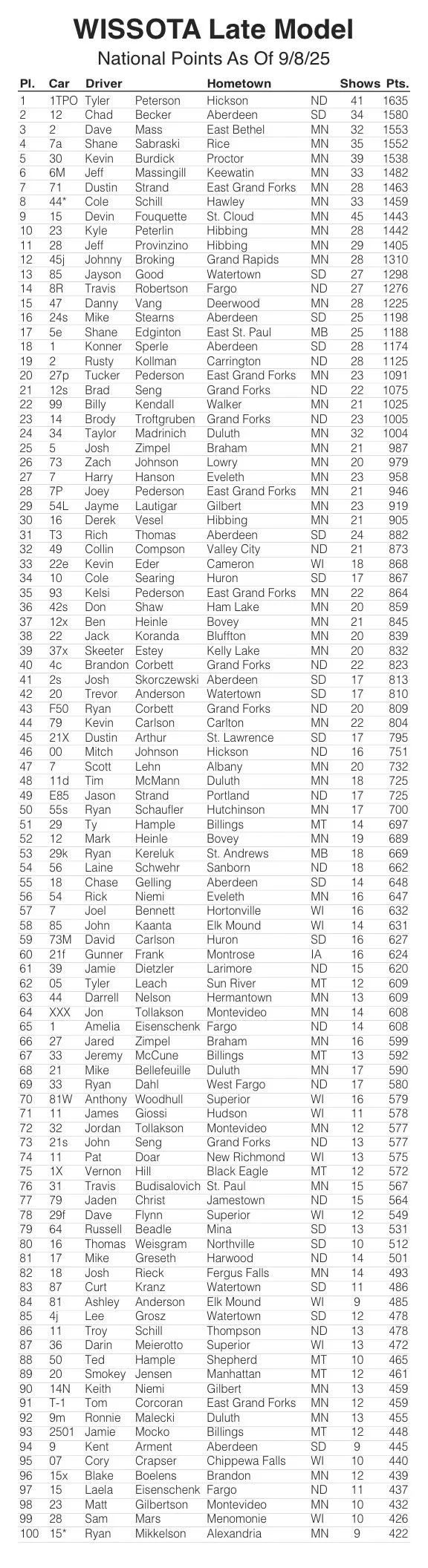 WISSOTA Late Model
National Points As Of 9/8/25

| Pl. | Car | Driver | | Hometown | | Shows | Pts. |
|---|---|---|---|---|---|---|---|
| 1 | 1TPO | Tyler | Peterson | Hickson | ND | 41 | 1635 |
| 2 | 12 | Chad | Becker | Aberdeen | SD | 34 | 1580 |
| 3 | 2 | Dave | Mass | East Bethel | MN | 32 | 1553 |
| 4 | 7a | Shane | Sabraski | Rice | MN | 35 | 1552 |
| 5 | 30 | Kevin | Burdick | Proctor | MN | 39 | 1538 |
| 6 | 6M | Jeff | Massingill | Keewatin | MN | 33 | 1482 |
| 7 | 71 | Dustin | Strand | East Grand Forks | MN | 28 | 1463 |
| 8 | 44* | Cole | Schill | Hawley | MN | 33 | 1459 |
| 9 | 15 | Devin | Fouquette | St. Cloud | MN | 45 | 1443 |
| 10 | 23 | Kyle | Peterlin | Hibbing | MN | 28 | 1442 |
| 11 | 28 | Jeff | Provinzino | Hibbing | MN | 29 | 1405 |
| 12 | 45j | Johnny | Broking | Grand Rapids | MN | 28 | 1310 |
| 13 | 85 | Jayson | Good | Watertown | SD | 27 | 1298 |
| 14 | 8R | Travis | Robertson | Fargo | ND | 27 | 1276 |
| 15 | 47 | Danny | Vang | Deerwood | MN | 28 | 1225 |
| 16 | 24s | Mike | Stearns | Aberdeen | SD | 25 | 1198 |
| 17 | 5e | Shane | Edginton | East St. Paul | MB | 25 | 1188 |
| 18 | 1 | Konner | Sperle | Aberdeen | SD | 28 | 1174 |
| 19 | 2 | Rusty | Kollman | Carrington | ND | 28 | 1125 |
| 20 | 27p | Tucker | Pederson | East Grand Forks | MN | 23 | 1091 |
| 21 | 12s | Brad | Seng | Grand Forks | ND | 22 | 1075 |
| 22 | 99 | Billy | Kendall | Walker | MN | 21 | 1025 |
| 23 | 14 | Brody | Troftgruben | Grand Forks | ND | 23 | 1005 |
| 24 | 34 | Taylor | Madrinich | Duluth | MN | 32 | 1004 |
| 25 | 5 | Josh | Zimpel | Braham | MN | 21 | 987 |
| 26 | 73 | Zach | Johnson | Lowry | MN | 20 | 979 |
| 27 | 7 | Harry | Hanson | Eveleth | MN | 23 | 958 |
| 28 | 7P | Joey | Pederson | East Grand Forks | MN | 21 | 946 |
| 29 | 54L | Jayme | Lautigar | Gilbert | MN | 23 | 919 |
| 30 | 16 | Derek | Vesel | Hibbing | MN | 21 | 905 |
| 31 | T3 | Rich | Thomas | Aberdeen | SD | 24 | 882 |
| 32 | 49 | Collin | Compson | Valley City | ND | 21 | 873 |
| 33 | 22e | Kevin | Eder | Cameron | WI | 18 | 868 |
| 34 | 10 | Cole | Searing | Huron | SD | 17 | 867 |
| 35 | 93 | Kelsi | Pederson | East Grand Forks | MN | 22 | 864 |
| 36 | 42s | Don | Shaw | Ham Lake | MN | 20 | 859 |
| 37 | 12x | Ben | Heinle | Bovey | MN | 21 | 845 |
| 38 | 22 | Jack | Koranda | Bluffton | MN | 20 | 839 |
| 39 | 37x | Skeeter | Estey | Kelly Lake | MN | 20 | 832 |
| 40 | 4c | Brandon | Corbett | Grand Forks | ND | 22 | 823 |
| 41 | 2s | Josh | Skorczewski | Aberdeen | SD | 17 | 813 |
| 42 | 20 | Trevor | Anderson | Watertown | SD | 17 | 810 |
| 43 | F50 | Ryan | Corbett | Grand Forks | ND | 20 | 809 |
| 44 | 79 | Kevin | Carlson | Carlton | MN | 22 | 804 |
| 45 | 21X | Dustin | Arthur | St. Lawrence | SD | 17 | 795 |
| 46 | 00 | Mitch | Johnson | Hickson | ND | 16 | 751 |
| 47 | 7 | Scott | Lehn | Albany | MN | 20 | 732 |
| 48 | 11d | Tim | McMann | Duluth | MN | 18 | 725 |
| 49 | E85 | Jason | Strand | Portland | ND | 17 | 725 |
| 50 | 55s | Ryan | Schaufler | Hutchinson | MN | 17 | 700 |
| 51 | 29 | Ty | Hample | Billings | MT | 14 | 697 |
| 52 | 12 | Mark | Heinle | Bovey | MN | 19 | 689 |
| 53 | 29k | Ryan | Kereluk | St. Andrews | MB | 18 | 669 |
| 54 | 56 | Laine | Schwehr | Sanborn | ND | 18 | 662 |
| 55 | 18 | Chase | Gelling | Aberdeen | SD | 14 | 648 |
| 56 | 54 | Rick | Niemi | Eveleth | MN | 16 | 647 |
| 57 | 7 | Joel | Bennett | Hortonville | WI | 16 | 632 |
| 58 | 85 | John | Kaanta | Elk Mound | WI | 14 | 631 |
| 59 | 73M | David | Carlson | Huron | SD | 16 | 627 |
| 60 | 21f | Gunner | Frank | Montrose | IA | 16 | 624 |
| 61 | 39 | Jamie | Dietzler | Larimore | ND | 15 | 620 |
| 62 | 05 | Tyler | Leach | Sun River | MT | 12 | 609 |
| 63 | 44 | Darrell | Nelson | Hermantown | MN | 13 | 609 |
| 64 | XXX | Jon | Tollakson | Montevideo | MN | 14 | 608 |
| 65 | 1 | Amelia | Eisenschenk | Fargo | ND | 14 | 608 |
| 66 | 27 | Jared | Zimpel | Braham | MN | 16 | 599 |
| 67 | 33 | Jeremy | McCune | Billings | MT | 13 | 592 |
| 68 | 21 | Mike | Bellefeuille | Duluth | MN | 17 | 590 |
| 69 | 33 | Ryan | Dahl | West Fargo | ND | 17 | 580 |
| 70 | 81W | Anthony | Woodhull | Superior | WI | 16 | 579 |
| 71 | 11 | James | Giossi | Hudson | WI | 11 | 578 |
| 72 | 32 | Jordan | Tollakson | Montevideo | MN | 12 | 577 |
| 73 | 21s | John | Seng | Grand Forks | ND | 13 | 577 |
| 74 | 11 | Pat | Doar | New Richmond | WI | 13 | 575 |
| 75 | 1X | Vernon | Hill | Black Eagle | MT | 12 | 572 |
| 76 | 31 | Travis | Budisalovich | St. Paul | MN | 15 | 567 |
| 77 | 79 | Jaden | Christ | Jamestown | ND | 15 | 564 |
| 78 | 29f | Dave | Flynn | Superior | WI | 12 | 549 |
| 79 | 64 | Russell | Beadle | Mina | SD | 13 | 531 |
| 80 | 16 | Thomas | Weisgram | Northville | SD | 10 | 512 |
| 81 | 17 | Mike | Greseth | Harwood | ND | 14 | 501 |
| 82 | 18 | Josh | Rieck | Fergus Falls | MN | 14 | 493 |
| 83 | 87 | Curt | Kranz | Watertown | SD | 11 | 486 |
| 84 | 81 | Ashley | Anderson | Elk Mound | WI | 9 | 485 |
| 85 | 4j | Lee | Grosz | Watertown | SD | 12 | 478 |
| 86 | 11 | Troy | Schill | Thompson | ND | 13 | 478 |
| 87 | 36 | Darin | Meierotto | Superior | WI | 13 | 472 |
| 88 | 50 | Ted | Hample | Shepherd | MT | 10 | 465 |
| 89 | 20 | Smokey | Jensen | Manhattan | MT | 12 | 461 |
| 90 | 14N | Keith | Niemi | Gilbert | MN | 13 | 459 |
| 91 | T-1 | Tom | Corcoran | East Grand Forks | MN | 12 | 459 |
| 92 | 9m | Ronnie | Malecki | Duluth | MN | 13 | 455 |
| 93 | 2501 | Jamie | Mocko | Billings | MT | 12 | 448 |
| 94 | 9 | Kent | Arment | Aberdeen | SD | 9 | 445 |
| 95 | 07 | Cory | Crapser | Chippewa Falls | WI | 10 | 440 |
| 96 | 15x | Blake | Boelens | Brandon | MN | 12 | 439 |
| 97 | 15 | Laela | Eisenschenk | Fargo | ND | 11 | 437 |
| 98 | 23 | Matt | Gilbertson | Montevideo | MN | 10 | 432 |
| 99 | 28 | Sam | Mars | Menomonie | WI | 10 | 426 |
| 100 | 15* | Ryan | Mikkelson | Alexandria | MN | 9 | 422 |